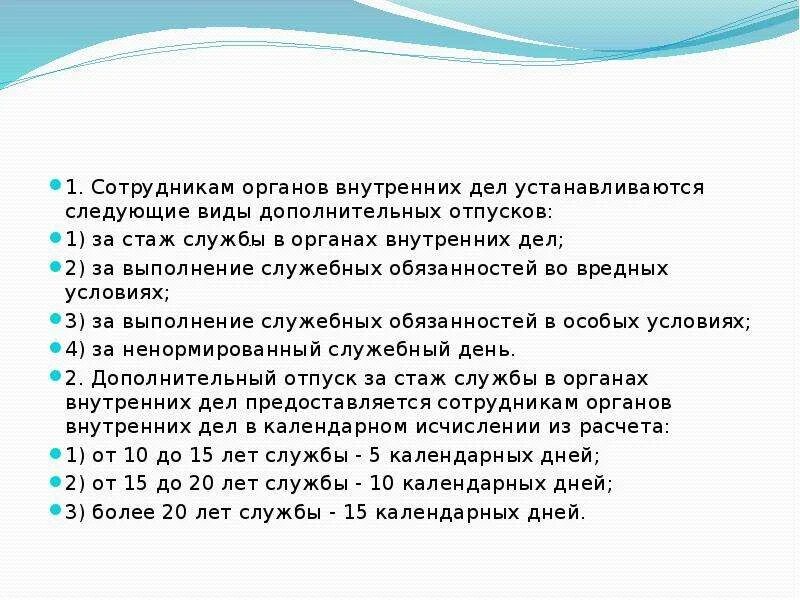 1. Сотрудникам органов внутренних дел устанавливаются следующие виды дополнительных отпусков:

1) за стаж службы в органах внутренних дел;

2) за выполнение служебных обязанностей во вредных условиях;

3) за выполнение служебных обязанностей в особых условиях;

4) за ненормированный служебный день.

2. Дополнительный отпуск за стаж службы в органах внутренних дел предоставляется сотрудникам органов внутренних дел в календарном исчислении из расчета:

1) от 10 до 15 лет службы - 5 календарных дней;

2) от 15 до 20 лет службы - 10 календарных дней;

3) более 20 лет службы - 15 календарных дней.